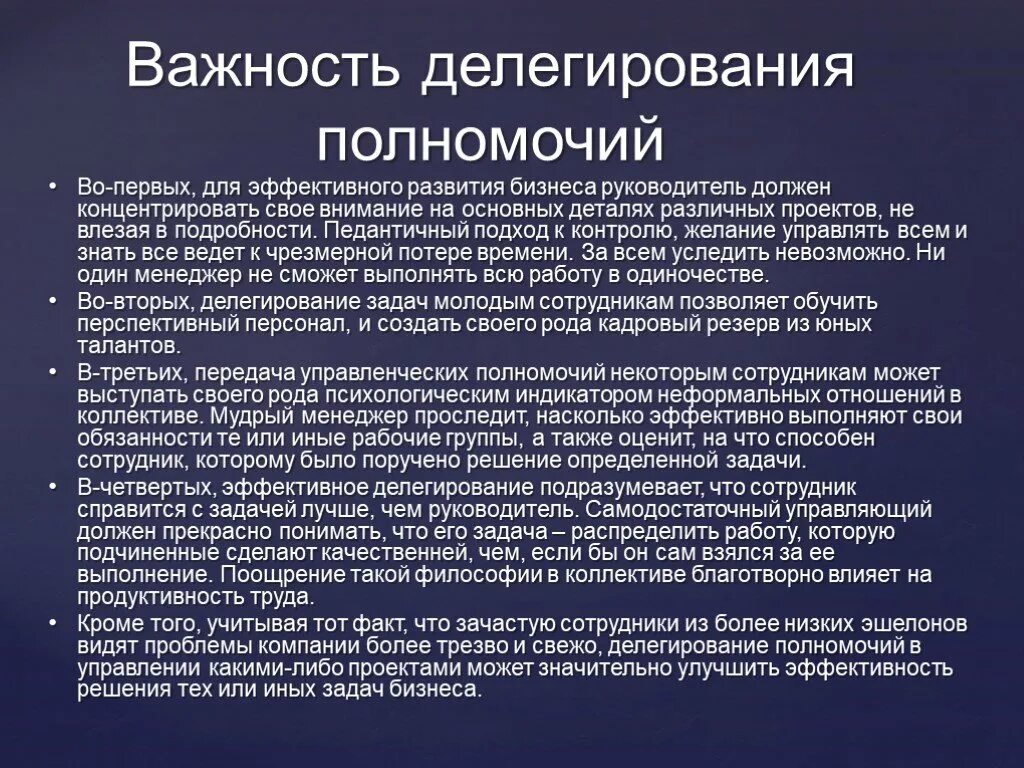 Важность делегирования полномочий

• Во-первых, для эффективного развития бизнеса руководитель должен концентрировать свое внимание на основных деталях различных проектов, не влезая в подробности. Педантичный подход к контролю, желание управлять всем и знать все ведет к чрезмерной потере времени. За всем уследить невозможно. Ни один менеджер не сможет выполнять всю работу в одиночестве.
• Во-вторых, делегирование задач молодым сотрудникам позволяет обучить перспективный персонал, и создать своего рода кадровый резерв из юных талантов.
• В-третьих, передача управленческих полномочий некоторым сотрудникам может выступать своего рода психологическим индикатором неформальных отношений в коллективе. Мудрый менеджер проследит, насколько эффективно выполняют свои обязанности те или иные рабочие группы, а также оценит, на что способен сотрудник, которому было поручено решение определенной задачи.
• В-четвертых, эффективное делегирование подразумевает, что сотрудник справится с задачей лучше, чем руководитель. Самодостаточный управляющий должен прекрасно понимать, что его задача – распределить работу, которую подчиненные сделают качественней, чем, если бы он сам взялся за ее выполнение. Поощрение такой философии в коллективе благотворно влияет на продуктивность труда.
• Кроме того, учитывая тот факт, что зачастую сотрудники из более низких эшелонов видят проблемы компании более трезво и свежо, делегирование полномочий в управлении какими-либо проектами может значительно улучшить эффективность решения тех или иных задач бизнеса.